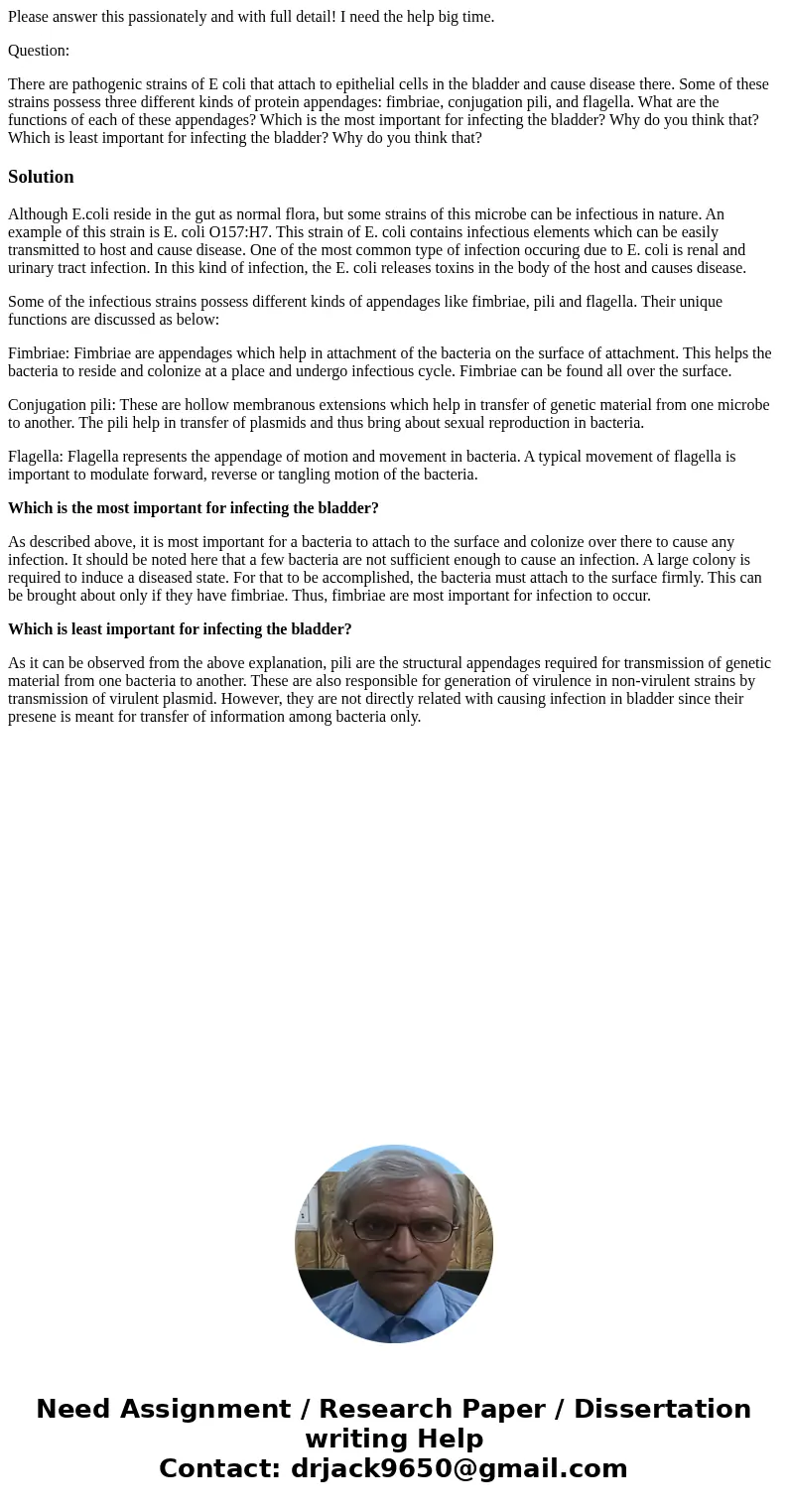 Please answer this passionately and with full detail! I need the help big time.

Question:

There are pathogenic strains of E coli that attach to epithelial cells in the bladder and cause disease there. Some of these strains possess three different kinds of protein appendages: fimbriae, conjugation pili, and flagella. What are the functions of each of these appendages? Which is the most important for infecting the bladder? Why do you think that? Which is least important for infecting the bladder? Why do you think that?

Solution

Although E.coli reside in the gut as normal flora, but some strains of this microbe can be infectious in nature. An example of this strain is E. coli O157:H7. This strain of E. coli contains infectious elements which can be easily transmitted to host and cause disease. One of the most common type of infection occuring due to E. coli is renal and urinary tract infection. In this kind of infection, the E. coli releases toxins in the body of the host and causes disease.

Some of the infectious strains possess different kinds of appendages like fimbriae, pili and flagella. Their unique functions are discussed as below:

Fimbriae: Fimbriae are appendages which help in attachment of the bacteria on the surface of attachment. This helps the bacteria to reside and colonize at a place and undergo infectious cycle. Fimbriae can be found all over the surface.

Conjugation pili: These are hollow membranous extensions which help in transfer of genetic material from one microbe to another. The pili help in transfer of plasmids and thus bring about sexual reproduction in bacteria.

Flagella: Flagella represents the appendage of motion and movement in bacteria. A typical movement of flagella is important to modulate forward, reverse or tangling motion of the bacteria.

Which is the most important for infecting the bladder?

As described above, it is most important for a bacteria to attach to the surface and colonize over there to cause any infection. It should be noted here that a few bacteria are not sufficient enough to cause an infection. A large colony is required to induce a diseased state. For that to be accomplished, the bacteria must attach to the surface firmly. This can be brought about only if they have fimbriae. Thus, fimbriae are most important for infection to occur.

Which is least important for infecting the bladder?

As it can be observed from the above explanation, pili are the structural appendages required for transmission of genetic material from one bacteria to another. These are also responsible for generation of virulence in non-virulent strains by transmission of virulent plasmid. However, they are not directly related with causing infection in bladder since their presene is meant for transfer of information among bacteria only.

Need Assignment / Research Paper / Dissertation writing Help
Contact: drjack9650@gmail.com